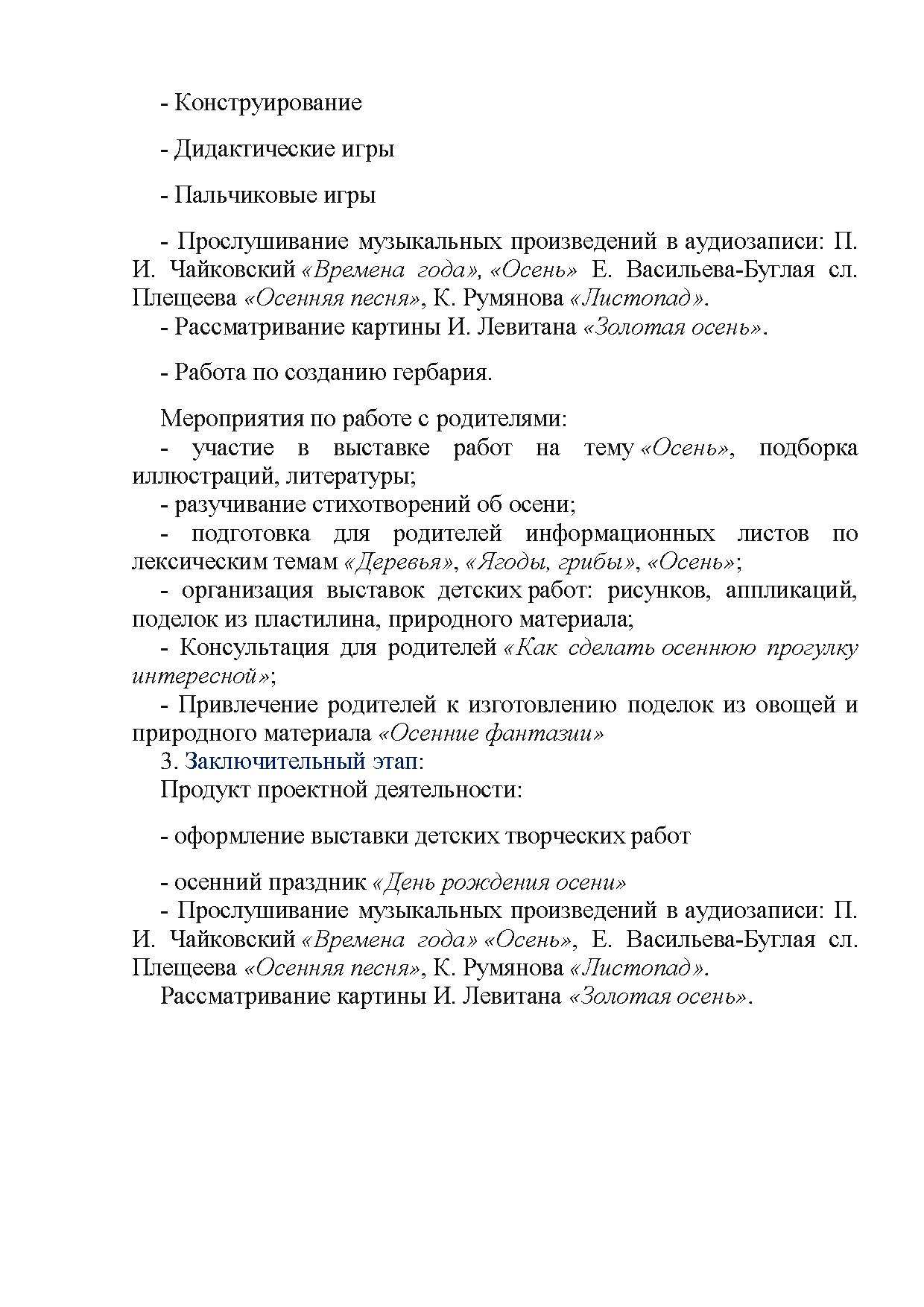 - Конструирование

- Дидактические игры

- Пальчиковые игры

- Прослушивание музыкальных произведений в аудиозаписи: П. И. Чайковский «Времена года», «Осень» Е. Васильева-Буглая сл. Плещеева «Осенняя песня», К. Румянова «Листопад».
- Рассматривание картины И. Левитана «Золотая осень».

- Работа по созданию гербария.

Мероприятия по работе с родителями:
- участие в выставке работ на тему «Осень», подборка иллюстраций, литературы;
- разучивание стихотворений об осени;
- подготовка для родителей информационных листов по лексическим темам «Деревья», «Ягоды, грибы», «Осень»;
- организация выставок детских работ: рисунков, аппликаций, поделок из пластилина, природного материала;
- Консультация для родителей «Как сделать осеннюю прогулку интересной»;
- Привлечение родителей к изготовлению поделок из овощей и природного материала «Осенние фантазии»
3. Заключительный этап:
Продукт проектной деятельности:

- оформление выставки детских творческих работ

- осенний праздник «День рождения осени»
- Прослушивание музыкальных произведений в аудиозаписи: П. И. Чайковский «Времена года» «Осень», Е. Васильева-Буглая сл. Плещеева «Осенняя песня», К. Румянова «Листопад».
Рассматривание картины И. Левитана «Золотая осень».